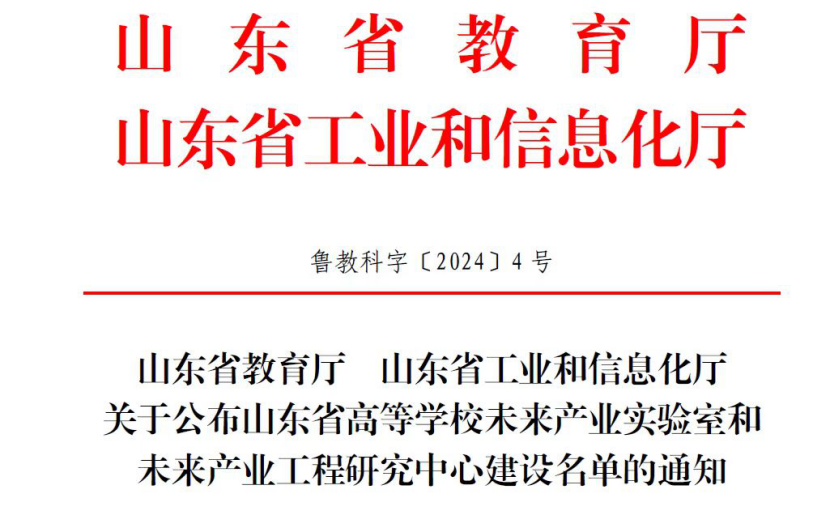 山东省教育厅
山东省工业和信息化厅

鲁教科字〔2024〕4号

山东省教育厅 山东省工业和信息化厅
关于公布山东省高等学校未来产业实验室和
未来产业工程研究中心建设名单的通知